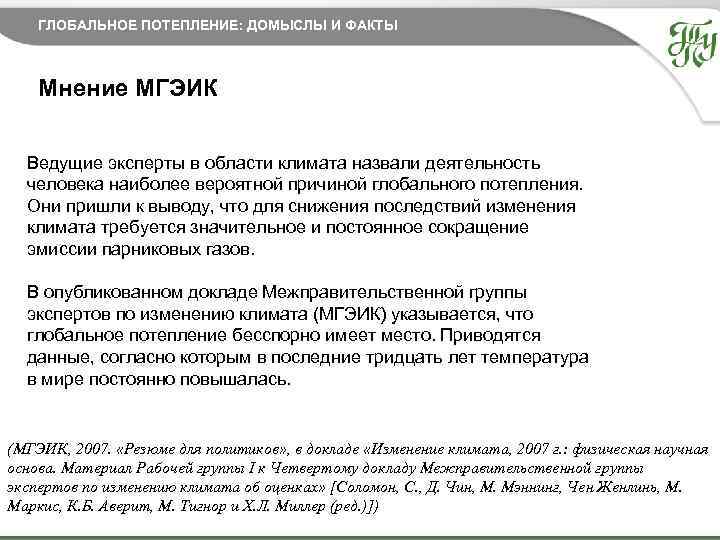 ГЛОБАЛЬНОЕ ПОТЕПЛЕНИЕ: ДОМЫСЛЫ И ФАКТЫ

ТГУ

Мнение МГЭИК

Ведущие эксперты в области климата назвали деятельность человека наиболее вероятной причиной глобального потепления. Они пришли к выводу, что для снижения последствий изменения климата требуется значительное и постоянное сокращение эмиссии парниковых газов.

В опубликованном докладе Межправительственной группы экспертов по изменению климата (МГЭИК) указывается, что глобальное потепление бесспорно имеет место. Приводятся данные, согласно которым в последние тридцать лет температура в мире постоянно повышалась.

(МГЭИК, 2007. «Резюме для политиков», в докладе «Изменение климата, 2007 г.: физическая научная основа. Материал Рабочей группы I к Четвертому докладу Межправительственной группы экспертов по изменению климата об оценках» [Соломон, С., Д. Чин, М. Мэннинг, Чен Женлинь, М. Маркис, К.Б. Аверит, М. Тигнор и Х.Л. Миллер (ред.)])